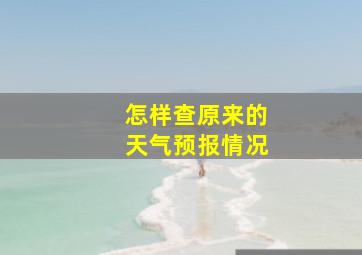 怎样查原来的
天气预报情况